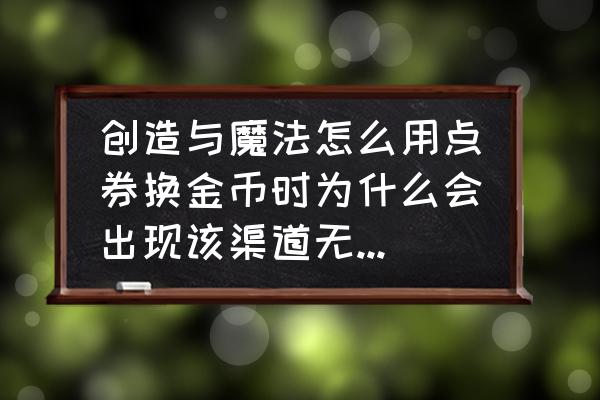 创造与魔法怎么用点券换金币时为什么会出现该渠道无...